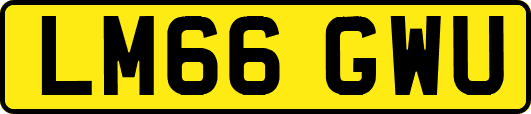 LM66 GWU